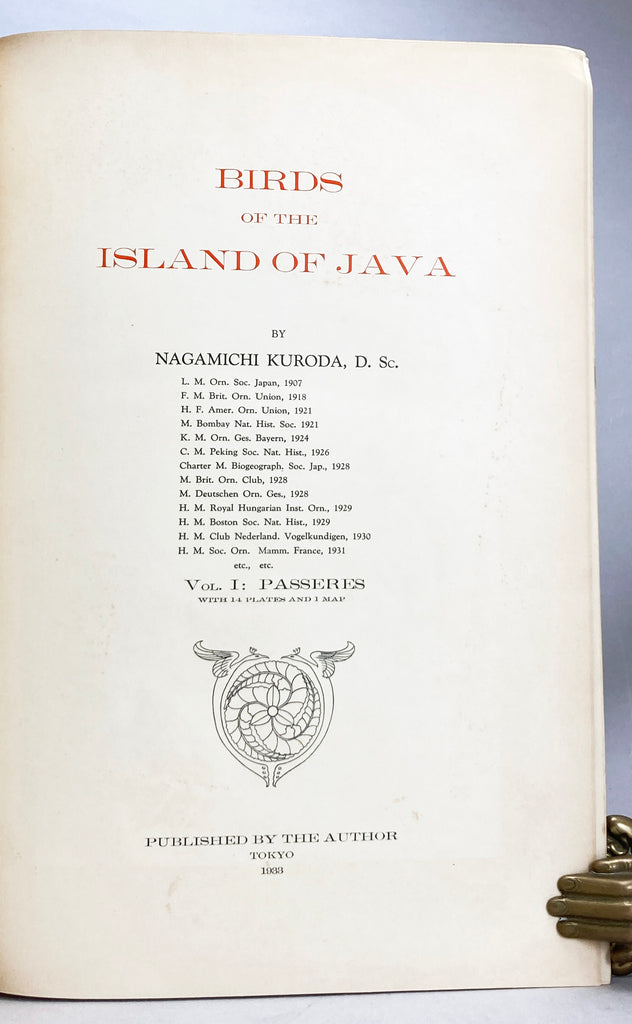 BIRDS
OF THE
ISLAND OF JAVA

BY
NAGAMICHI KURODA, D. Sc.

L. M. Orn. Soc. Japan, 1907
F. M. Brit. Orn. Union, 1918
H. F. Amer. Orn. Union, 1921
M. Bombay Nat. Hist. Soc. 1921
K. M. Orn. Ges. Bayern, 1924
C. M. Peking Soc. Nat. Hist., 1926
Charter M. Biogeograph. Soc. Jap., 1928
M. Brit. Orn. Club, 1928
M. Deutschen Orn. Ges., 1928
H. M. Royal Hungarian Inst. Orn., 1929
H. M. Boston Soc. Nat. Hist., 1929
H. M. Club Nederland. Vogelkundigen, 1930
H. M. Soc. Orn. Mamm. France, 1931
etc., etc.

VOL. I: PASSERES
WITH 14 PLATES AND 1 MAP

PUBLISHED BY THE AUTHOR
TOKYO
1933